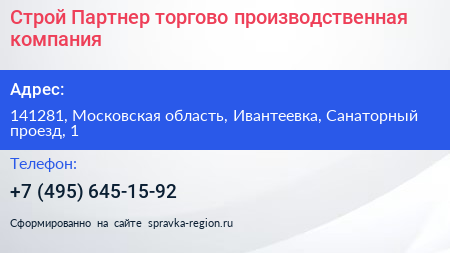 Строй Партнер торгово производственная компания

Адрес:

141281, Московская область, Ивантеевка, Санаторный проезд, 1

Телефон:

+7 (495) 645-15-92

Сформированно на сайте spravka-region.ru